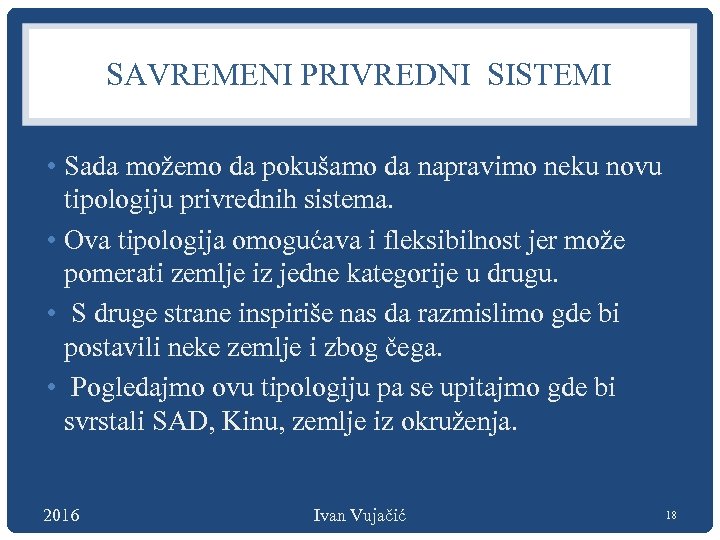 SAVREMENI PRIVREDNI SISTEMI

• Sada možemo da pokušamo da napravimo neku novu tipologiju privrednih sistema.

• Ova tipologija omogućava i fleksibilnost jer može pomerati zemlje iz jedne kategorije u drugu.

• S druge strane inspiriše nas da razmislimo gde bi postavili neke zemlje i zbog čega.

• Pogledajmo ovu tipologiju pa se upitajmo gde bi svrstali SAD, Kinu, zemlje iz okruženja.

2016

Ivan Vujačić

18